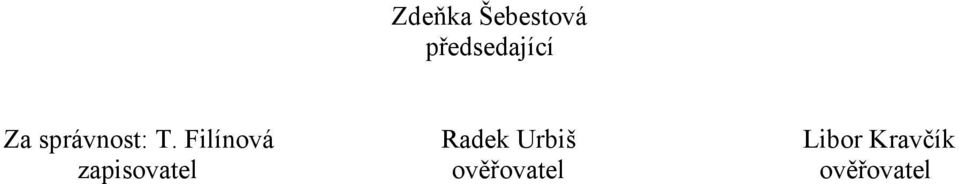 Zdeňka Šebestová
předsedající

Za správnost: T. Filínová
zapisovatel

Radek Urbiš
ověřovatel

Libor Kravčík
ověřovatel